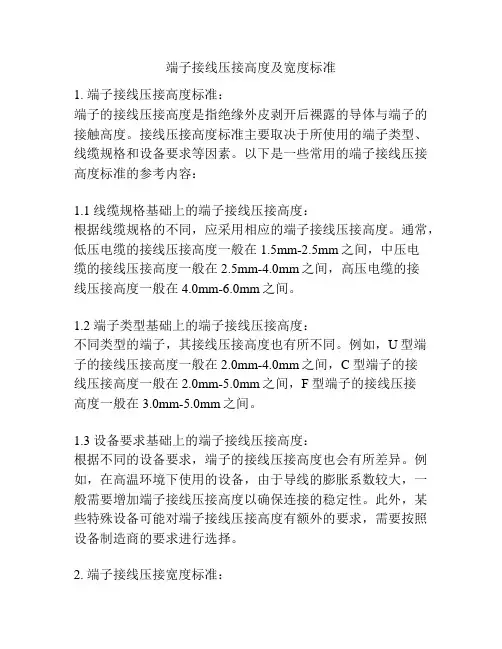 端子接线压接高度及宽度标准

1. 端子接线压接高度标准：
端子的接线压接高度是指绝缘外皮剥开后裸露的导体与端子的接触高度。接线压接高度标准主要取决于所使用的端子类型、线缆规格和设备要求等因素。以下是一些常用的端子接线压接高度标准的参考内容：

1.1 线缆规格基础上的端子接线压接高度：
根据线缆规格的不同，应采用相应的端子接线压接高度。通常，低压电缆的接线压接高度一般在 1.5mm-2.5mm 之间，中压电缆的接线压接高度一般在 2.5mm-4.0mm 之间，高压电缆的接线压接高度一般在 4.0mm-6.0mm 之间。

1.2 端子类型基础上的端子接线压接高度：
不同类型的端子，其接线压接高度也有所不同。例如，U 型端子的接线压接高度一般在 2.0mm-4.0mm 之间，C 型端子的接线压接高度一般在 2.0mm-5.0mm 之间，F 型端子的接线压接高度一般在 3.0mm-5.0mm 之间。

1.3 设备要求基础上的端子接线压接高度：
根据不同的设备要求，端子的接线压接高度也会有所差异。例如，在高温环境下使用的设备，由于导线的膨胀系数较大，一般需要增加端子接线压接高度以确保连接的稳定性。此外，某些特殊设备可能对端子接线压接高度有额外的要求，需要按照设备制造商的要求进行选择。

2. 端子接线压接宽度标准：